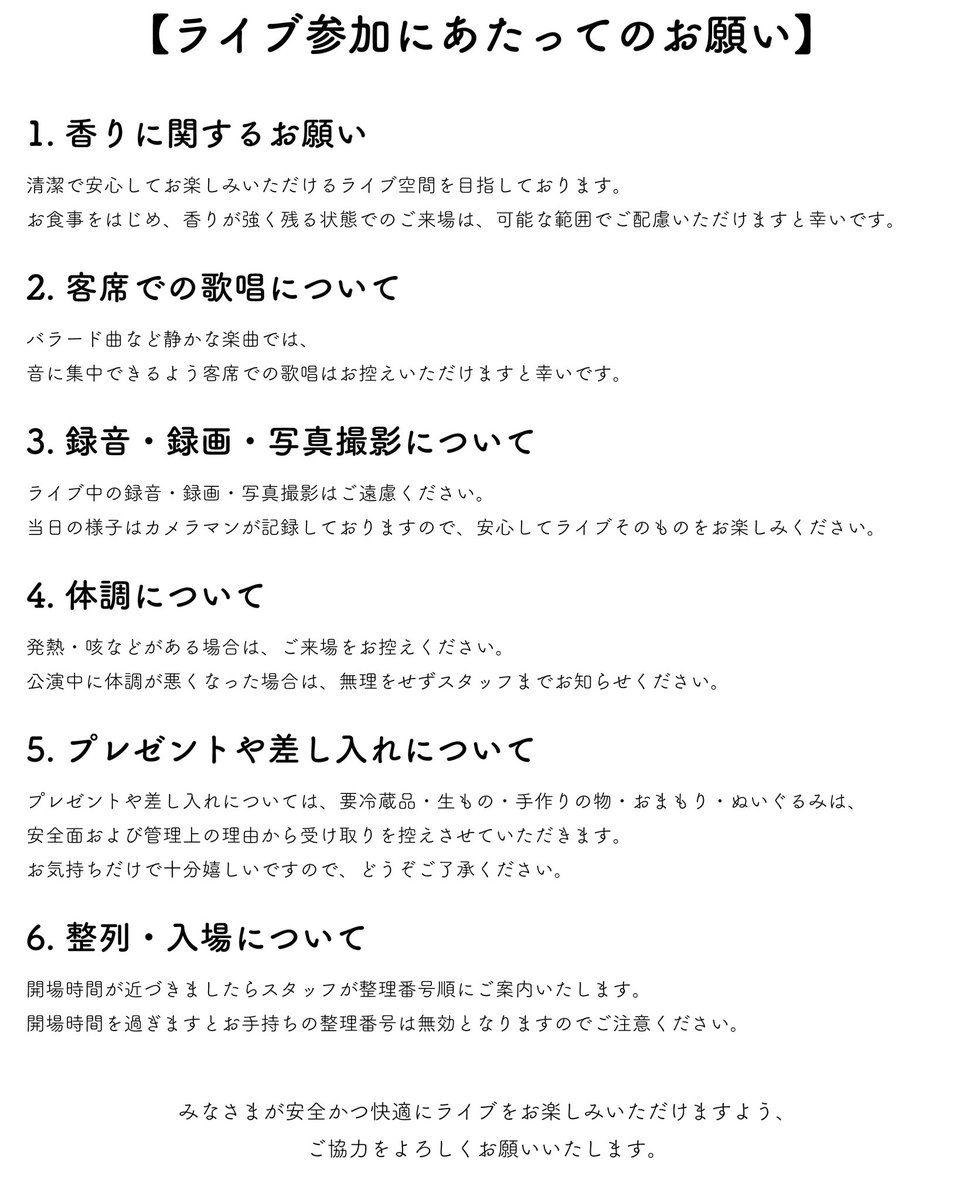 【ライブ参加にあたってのお願い】

1. 香りに関するお願い

清潔で安心してお楽しみいただけるライブ空間を目指しております。
お食事をはじめ、香りが強く残る状態でのご来場は、可能な範囲でご配慮いただけますと幸いです。

2. 客席での歌唱について

バラード曲など静かな楽曲では、
音に集中できるよう客席での歌唱はお控えいただけますと幸いです。

3. 録音・録画・写真撮影について

ライブ中の録音・録画・写真撮影はご遠慮ください。
当日の様子はカメラマンが記録しておりますので、安心してライブそのものをお楽しみください。

4. 体調について

発熱・咳などがある場合は、ご来場をお控えください。
公演中に体調が悪くなった場合は、無理をせずスタッフまでお知らせください。

5. プレゼントや差し入れについて

プレゼントや差し入れについては、要冷蔵品・生もの・手作りの物・おまもり・ぬいぐるみは、
安全面および管理上の理由から受け取りを控えさせていただきます。
お気持ちだけで十分嬉しいですので、どうぞご了承ください。

6. 整列・入場について

開場時間が近づきましたらスタッフが整理番号順にご案内いたします。
開場時間を過ぎますとお手持ちの整理番号は無効となりますのでご注意ください。

みなさまが安全かつ快適にライブをお楽しみいただけますよう、
ご協力をよろしくお願いいたします。